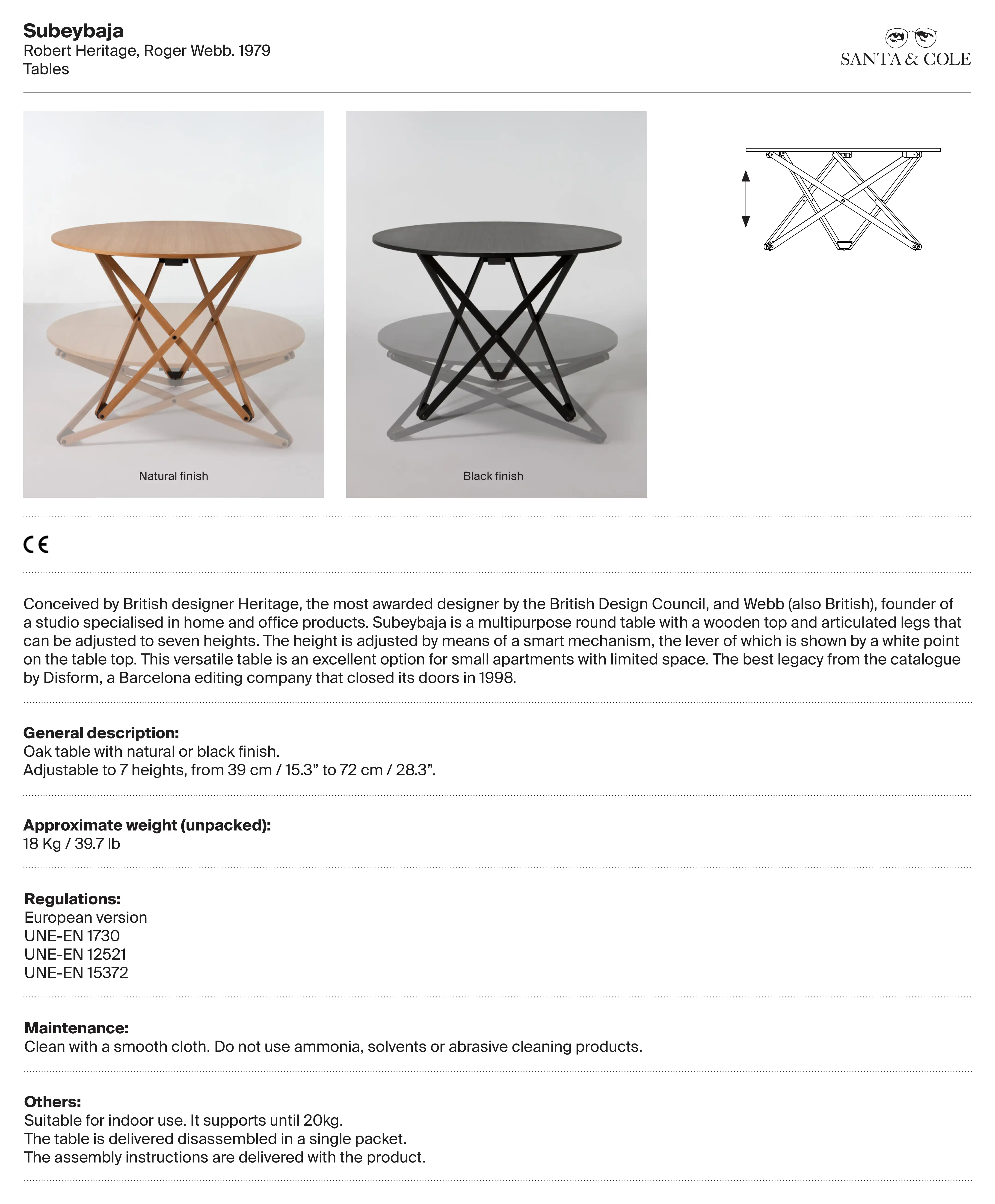 Subeybaja
Robert Heritage, Roger Webb. 1979
Tables

SANTA & COLE

Natural finish

Black finish

CE

Conceived by British designer Heritage, the most awarded designer by the British Design Council, and Webb (also British), founder of a studio specialised in home and office products. Subeybaja is a multipurpose round table with a wooden top and articulated legs that can be adjusted to seven heights. The height is adjusted by means of a smart mechanism, the lever of which is shown by a white point on the table top. This versatile table is an excellent option for small apartments with limited space. The best legacy from the catalogue by Disform, a Barcelona editing company that closed its doors in 1998.

General description:
Oak table with natural or black finish.
Adjustable to 7 heights, from 39 cm / 15.3” to 72 cm / 28.3”.

Approximate weight (unpacked):
18 Kg / 39.7 lb

Regulations:
European version
UNE-EN 1730
UNE-EN 12521
UNE-EN 15372

Maintenance:
Clean with a smooth cloth. Do not use ammonia, solvents or abrasive cleaning products.

Others:
Suitable for indoor use. It supports until 20kg.
The table is delivered disassembled in a single packet.
The assembly instructions are delivered with the product.